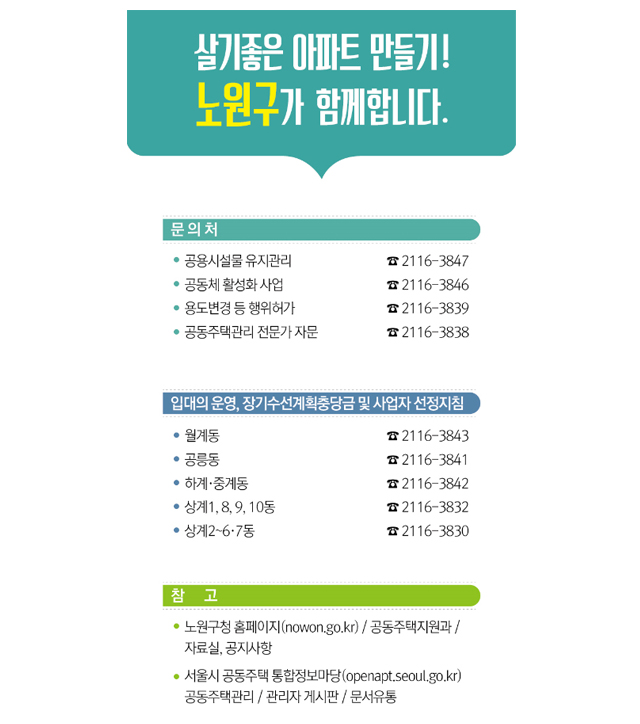 살기좋은 아파트 만들기!
노원구가 함께합니다.

문 의 처

• 공용시설물 유지관리 ☎ 2116-3847
• 공동체 활성화 사업 ☎ 2116-3846
• 용도변경 등 행위허가 ☎ 2116-3839
• 공동주택관리 전문가 자문 ☎ 2116-3838

입대의 운영, 장기수선계획충당금 및 사업자 선정지침

• 월계동 ☎ 2116-3843
• 공릉동 ☎ 2116-3841
• 하계·중계동 ☎ 2116-3842
• 상계1, 8, 9, 10동 ☎ 2116-3832
• 상계2~6·7동 ☎ 2116-3830

참 고

• 노원구청 홈페이지(nowon.go.kr) / 공동주택지원과 / 자료실, 공지사항
• 서울시 공동주택 통합정보마당(openapt.seoul.go.kr) 공동주택관리 / 관리자 게시판 / 문서유통